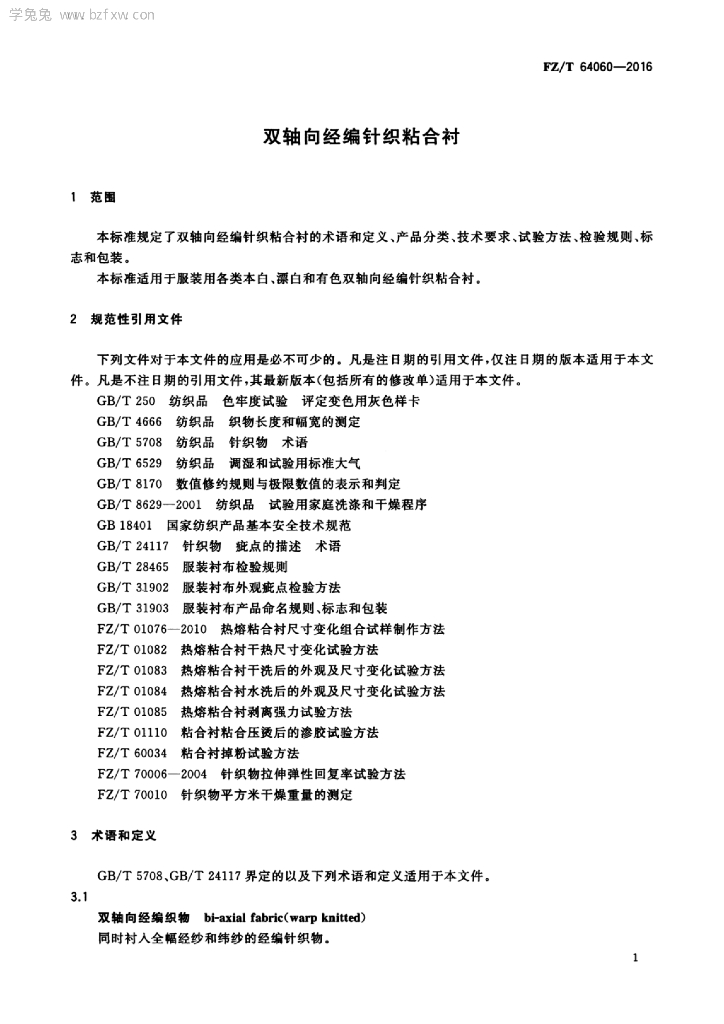 学兔兔 www.bzfxw.com

FZ/T 64060—2016

双轴向经编针织粘合衬

1 范围

本标准规定了双轴向经编针织粘合衬的术语和定义、产品分类、技术要求、试验方法、检验规则、标志和包装。

本标准适用于服装用各类本白、漂白和有色双轴向经编针织粘合衬。

2 规范性引用文件

下列文件对于本文件的应用是必不可少的。凡是注日期的引用文件，仅注日期的版本适用于本文件。凡是不注日期的引用文件，其最新版本(包括所有的修改单)适用于本文件。

GB/T 250 纺织品 色牢度试验 评定变色用灰色样卡
GB/T 4666 纺织品 织物长度和幅宽的测定
GB/T 5708 纺织品 针织物 术语
GB/T 6529 纺织品 调湿和试验用标准大气
GB/T 8170 数值修约规则与极限数值的表示和判定
GB/T 8629—2001 纺织品 试验用家庭洗涤和干燥程序
GB 18401 国家纺织产品基本安全技术规范
GB/T 24117 针织物 疵点的描述 术语
GB/T 28465 服装衬布检验规则
GB/T 31902 服装衬布外观疵点检验方法
GB/T 31903 服装衬布产品命名规则、标志和包装
FZ/T 01076—2010 热熔粘合衬尺寸变化组合试样制作方法
FZ/T 01082 热熔粘合衬干热尺寸变化试验方法
FZ/T 01083 热熔粘合衬干洗后的外观及尺寸变化试验方法
FZ/T 01084 热熔粘合衬水洗后的外观及尺寸变化试验方法
FZ/T 01085 热熔粘合衬剥离强力试验方法
FZ/T 01110 粘合衬粘合压烫后的渗胶试验方法
FZ/T 60034 粘合衬掉粉试验方法
FZ/T 70006—2004 针织物拉伸弹性回复率试验方法
FZ/T 70010 针织物平方米干燥重量的测定

3 术语和定义

GB/T 5708、GB/T 24117 界定的以及下列术语和定义适用于本文件。

3.1
双轴向经编织物 bi-axial fabric(warp knitted)
同时衬入全幅经纱和纬纱的经编针织物。

1